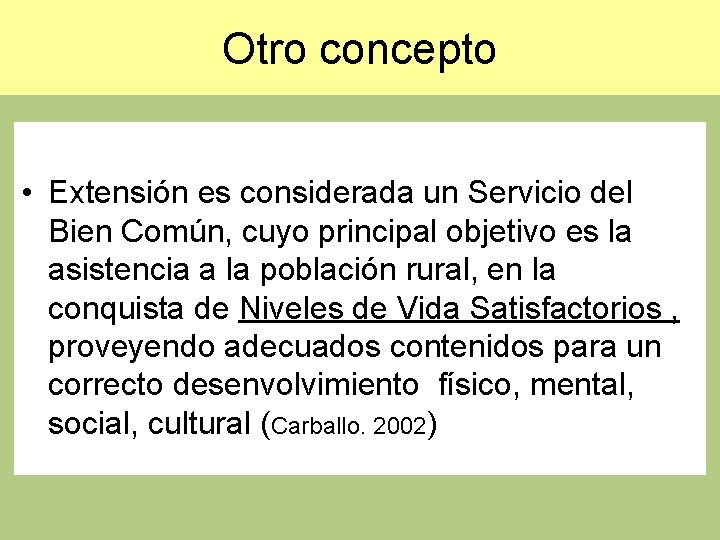 Otro concepto

• Extensión es considerada un Servicio del Bien Común, cuyo principal objetivo es la asistencia a la población rural, en la conquista de Niveles de Vida Satisfactorios , proveyendo adecuados contenidos para un correcto desenvolvimiento físico, mental, social, cultural (Carballo. 2002)